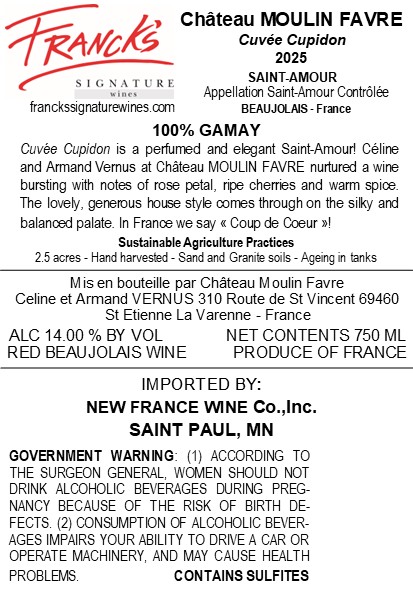 Franck's
SIGNATURE
wines
franckssignaturewines.com

Château MOULIN FAVRE
Cuvée Cupidon
2025
SAINT-AMOUR
Appellation Saint-Amour Contrôlée
BEAUJOLAIS - France

100% GAMAY

Cuvée Cupidon is a perfumed and elegant Saint-Amour! Céline and Armand Vernus at Château MOULIN FAVRE nurtured a wine bursting with notes of rose petal, ripe cherries and warm spice. The lovely, generous house style comes through on the silky and balanced palate. In France we say « Coup de Coeur »!

Sustainable Agriculture Practices
2.5 acres - Hand harvested - Sand and Granite soils - Ageing in tanks

Mis en bouteille par Château Moulin Favre
Celine et Armand VERNUS 310 Route de St Vincent 69460
St Etienne La Varenne - France

ALC 14.00 % BY VOL
RED BEAUJOLAIS WINE

NET CONTENTS 750 ML
PRODUCE OF FRANCE

IMPORTED BY:
NEW FRANCE WINE Co.,Inc.
SAINT PAUL, MN

GOVERNMENT WARNING: (1) ACCORDING TO THE SURGEON GENERAL, WOMEN SHOULD NOT DRINK ALCOHOLIC BEVERAGES DURING PREGNANCY BECAUSE OF THE RISK OF BIRTH DEFECTS. (2) CONSUMPTION OF ALCOHOLIC BEVERAGES IMPAIRS YOUR ABILITY TO DRIVE A CAR OR OPERATE MACHINERY, AND MAY CAUSE HEALTH PROBLEMS. CONTAINS SULFITES